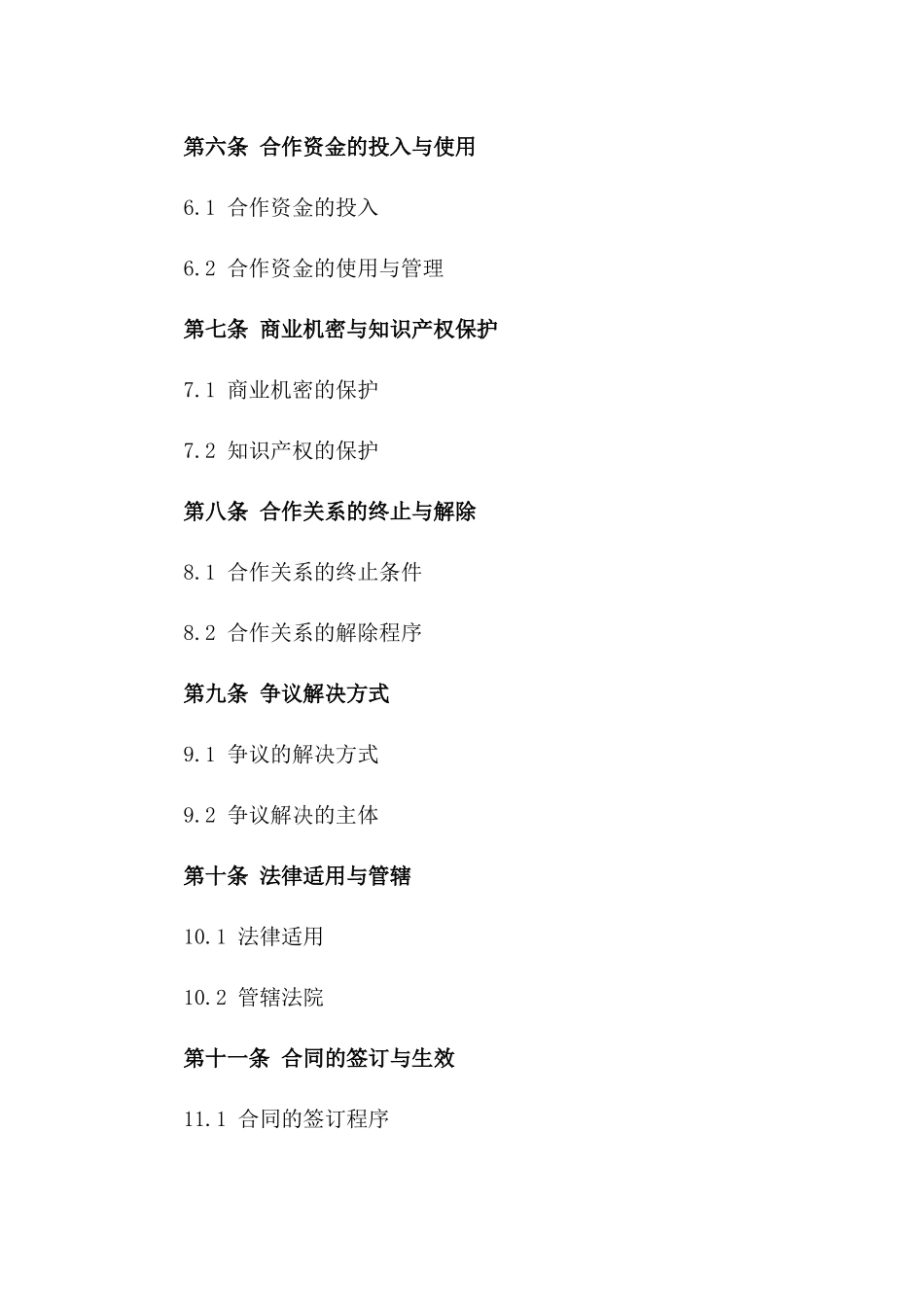 第六条 合作资金的投入与使用

6.1 合作资金的投入

6.2 合作资金的使用与管理

第七条 商业机密与知识产权保护

7.1 商业机密的保护

7.2 知识产权的保护

第八条 合作关系的终止与解除

8.1 合作关系的终止条件

8.2 合作关系的解除程序

第九条 争议解决方式

9.1 争议的解决方式

9.2 争议解决的主体

第十条 法律适用与管辖

10.1 法律适用

10.2 管辖法院

第十一条 合同的签订与生效

11.1 合同的签订程序